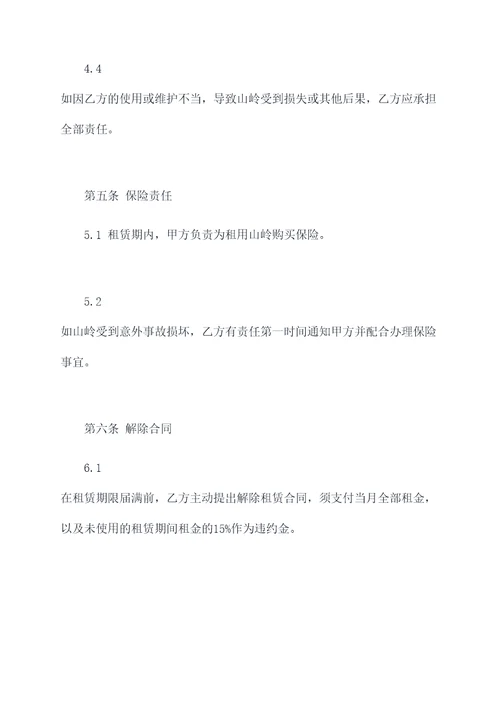 4.4

如因乙方的使用或维护不当，导致山岭受到损失或其他后果，乙方应承担全部责任。

第五条 保险责任

5.1 租赁期内，甲方负责为租用山岭购买保险。

5.2

如山岭受到意外事故损坏，乙方有责任第一时间通知甲方并配合办理保险事宜。

第六条 解除合同

6.1

在租赁期限届满前，乙方主动提出解除租赁合同，须支付当月全部租金，以及未使用的租赁期间租金的15%作为违约金。